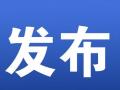 发布